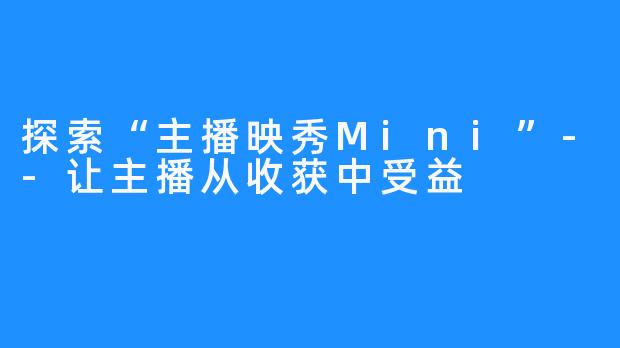 探索“主播映秀Mini”--让主播从收获中受益